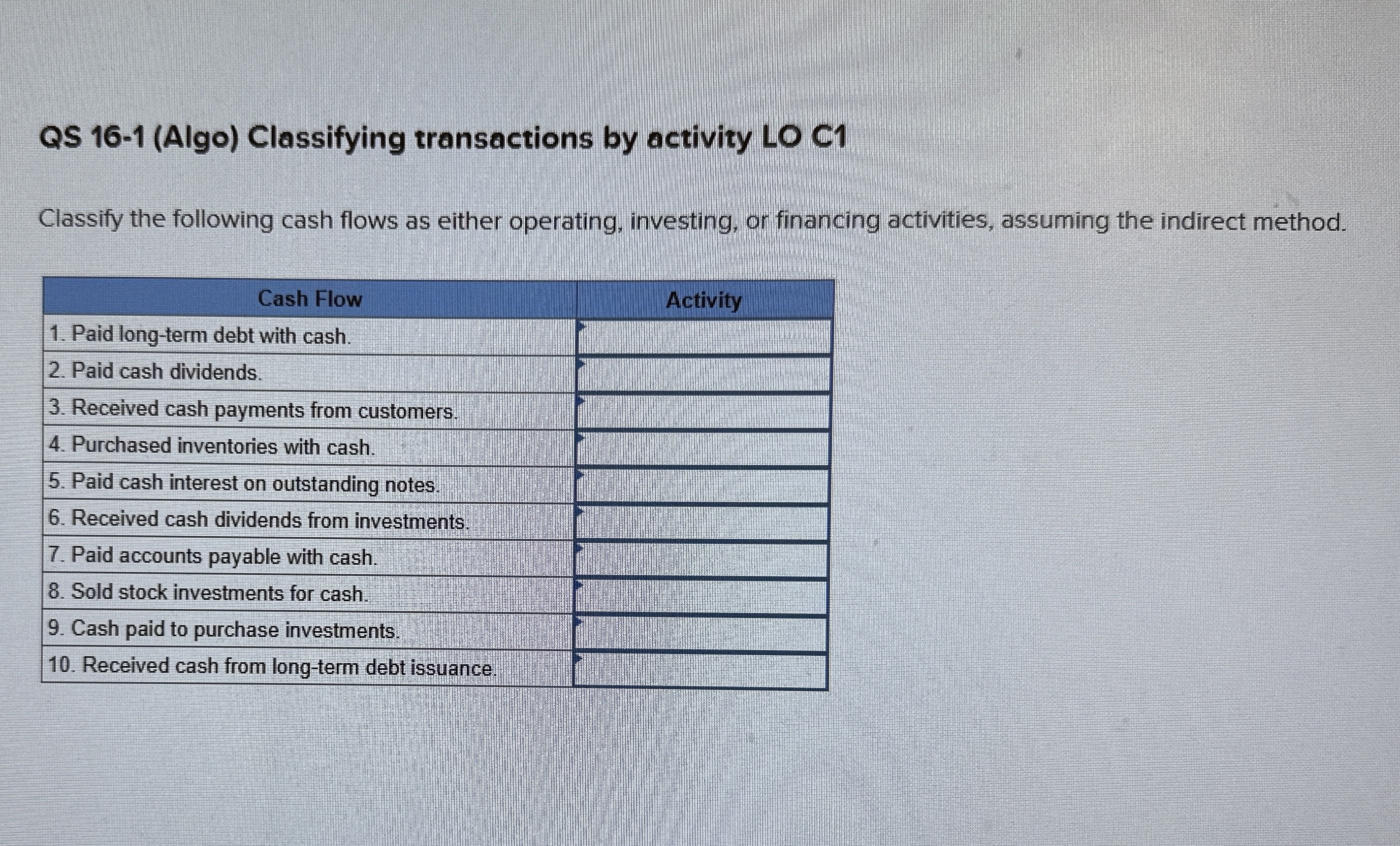 QS 16-1 (Algo) Classifying transactions by activity LO C1

Classify the following cash flows as either operating, investing, or financing activities, assuming the indirect method.

| Cash Flow | Activity |
|---|---|
| 1. Paid long-term debt with cash. | |
| 2. Paid cash dividends. | |
| 3. Received cash payments from customers. | |
| 4. Purchased inventories with cash. | |
| 5. Paid cash interest on outstanding notes. | |
| 6. Received cash dividends from investments. | |
| 7. Paid accounts payable with cash. | |
| 8. Sold stock investments for cash. | |
| 9. Cash paid to purchase investments. | |
| 10. Received cash from long-term debt issuance. | |